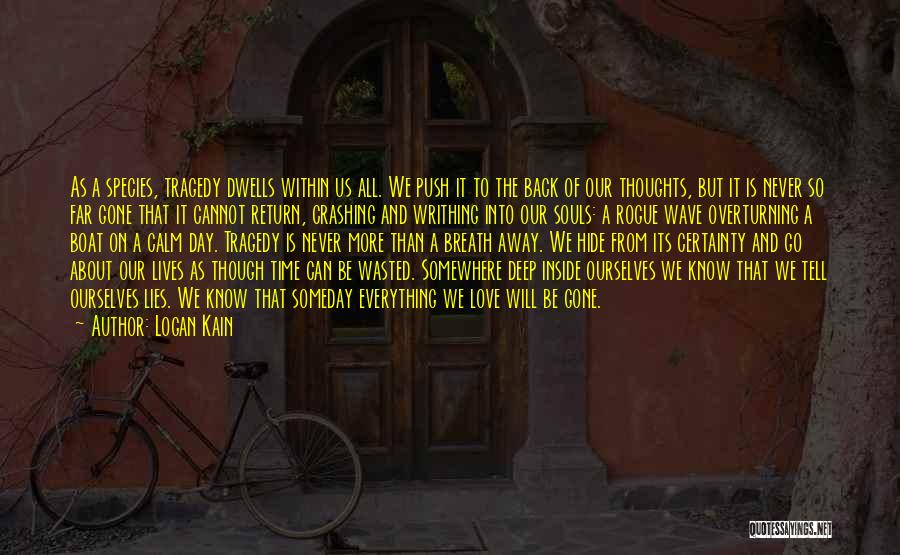 As a species, tragedy dwells within us all. We push it to the back of our thoughts, but it is never so far gone that it cannot return, crashing and writhing into our souls: a rogue wave overturning a boat on a calm day. Tragedy is never more than a breath away. We hide from its certainty and go about our lives as though time can be wasted. Somewhere deep inside ourselves we know that we tell ourselves lies. We know that someday everything we love will be gone.

~ Author: Logan Kain

QUOTESSAYINGS.NET